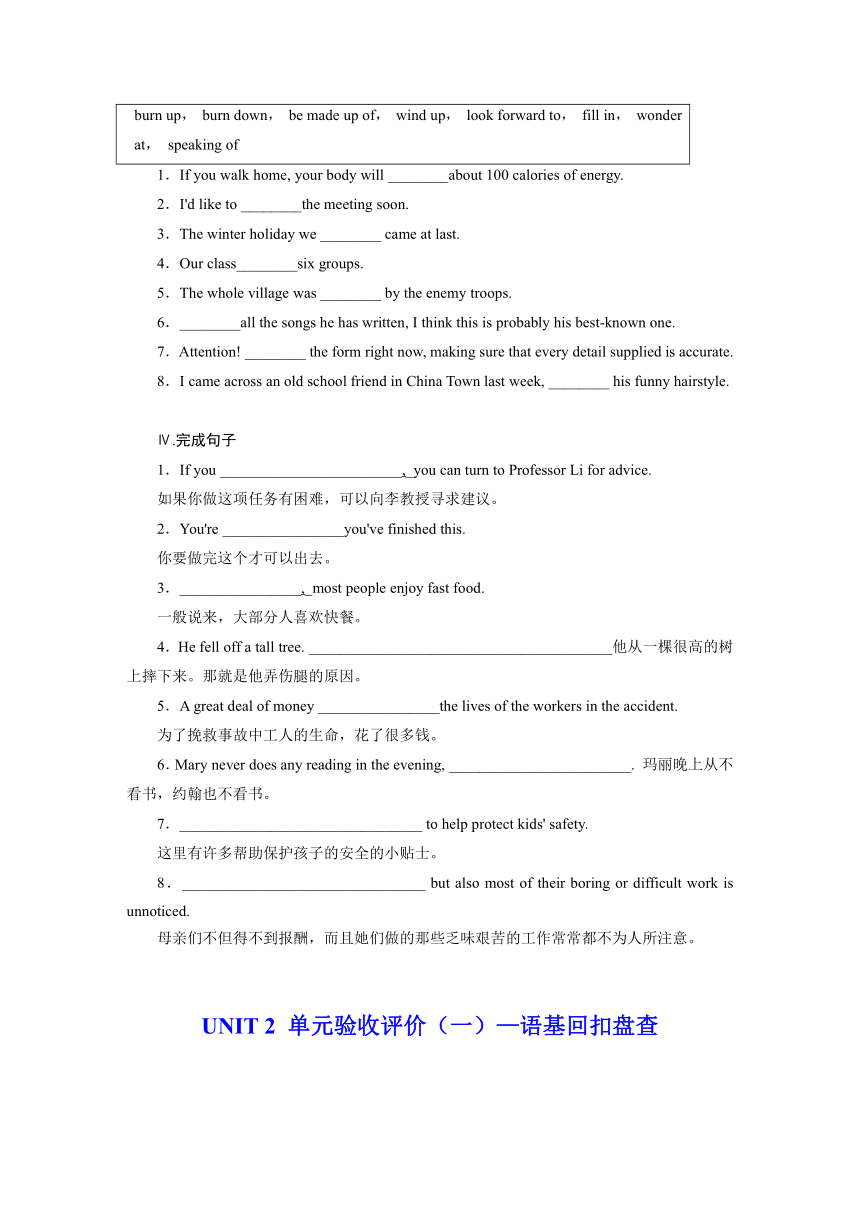 burn up， burn down， be made up of， wind up， look forward to， fill in， wonder at， speaking of

1．If you walk home, your body will ________about 100 calories of energy.

2．I'd like to ________the meeting soon.

3．The winter holiday we ________ came at last.

4．Our class________six groups.

5．The whole village was ________ by the enemy troops.

6．________all the songs he has written, I think this is probably his best-known one.

7．Attention! ________ the form right now, making sure that every detail supplied is accurate.

8．I came across an old school friend in China Town last week, ________ his funny hairstyle.

Ⅳ.完成句子

1．If you ________________________, you can turn to Professor Li for advice.
如果你做这项任务有困难，可以向李教授寻求建议。

2．You're ________________you've finished this.
你要做完这个才可以出去。

3．________________, most people enjoy fast food.
一般说来，大部分人喜欢快餐。

4．He fell off a tall tree. ________________________________________他从一棵很高的树上摔下来。那就是他弄伤腿的原因。

5．A great deal of money ________________the lives of the workers in the accident.
为了挽救事故中工人的生命，花了很多钱。

6．Mary never does any reading in the evening, ________________________. 玛丽晚上从不看书，约翰也不看书。

7．________________________________ to help protect kids' safety.
这里有许多帮助保护孩子的安全的小贴士。

8．________________________________ but also most of their boring or difficult work is unnoticed.
母亲们不但得不到报酬，而且她们做的那些乏味艰苦的工作常常都不为人所注意。

UNIT 2 单元验收评价（一）—语基回扣盘查